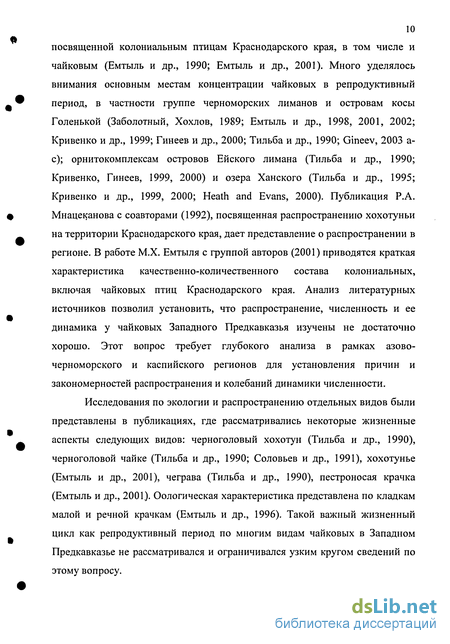 10

посвященной колониальным птицам Краснодарского края, в том числе и чайковым (Емтыль и др., 1990; Емтыль и др., 2001). Много уделялось внимания основным местам концентрации чайковых в репродуктивный период, в частности группе черноморских лиманов и островам косы Голенькой (Заболотный, Хохлов, 1989; Емтыль и др., 1998, 2001, 2002; Кривенко и др., 1999; Гинеев и др., 2000; Тильба и др., 1990; Gineev, 2003 а-с); орнитокомплексам островов Ейского лимана (Тильба и др., 1990; Кривенко, Гинеев, 1999, 2000) и озера Ханского (Тильба и др., 1995; Кривенко и др., 1999, 2000; Heath and Evans, 2000). Публикация Р.А. Мнацеканова с соавторами (1992), посвященная распространению хохотуньи на территории Краснодарского края, дает представление о распространении в регионе. В работе М.Х. Емтыля с группой авторов (2001) приводятся краткая характеристика качественно-количественного состава колониальных, включая чайковых птиц Краснодарского края. Анализ литературных источников позволил установить, что распространение, численность и ее динамика у чайковых Западного Предкавказья изучены не достаточно хорошо. Этот вопрос требует глубокого анализа в рамках азово-черноморского и каспийского регионов для установления причин и закономерностей распространения и колебаний динамики численности.

Исследования по экологии и распространению отдельных видов были представлены в публикациях, где рассматривались некоторые жизненные аспекты следующих видов: черноголовый хохотун (Тильба и др., 1990), черноголовой чайке (Тильба и др., 1990; Соловьев и др., 1991), хохотунье (Емтыль и др., 2001), чеграва (Тильба и др., 1990), пестроносая крачка (Емтыль и др., 2001). Оологическая характеристика представлена по кладкам малой и речной крачкам (Емтыль и др., 1996). Такой важный жизненный цикл как репродуктивный период по многим видам чайковых в Западном Предкавказье не рассматривался и ограничивался узким кругом сведений по этому вопросу.

dsLib.net
библиотека диссертаций